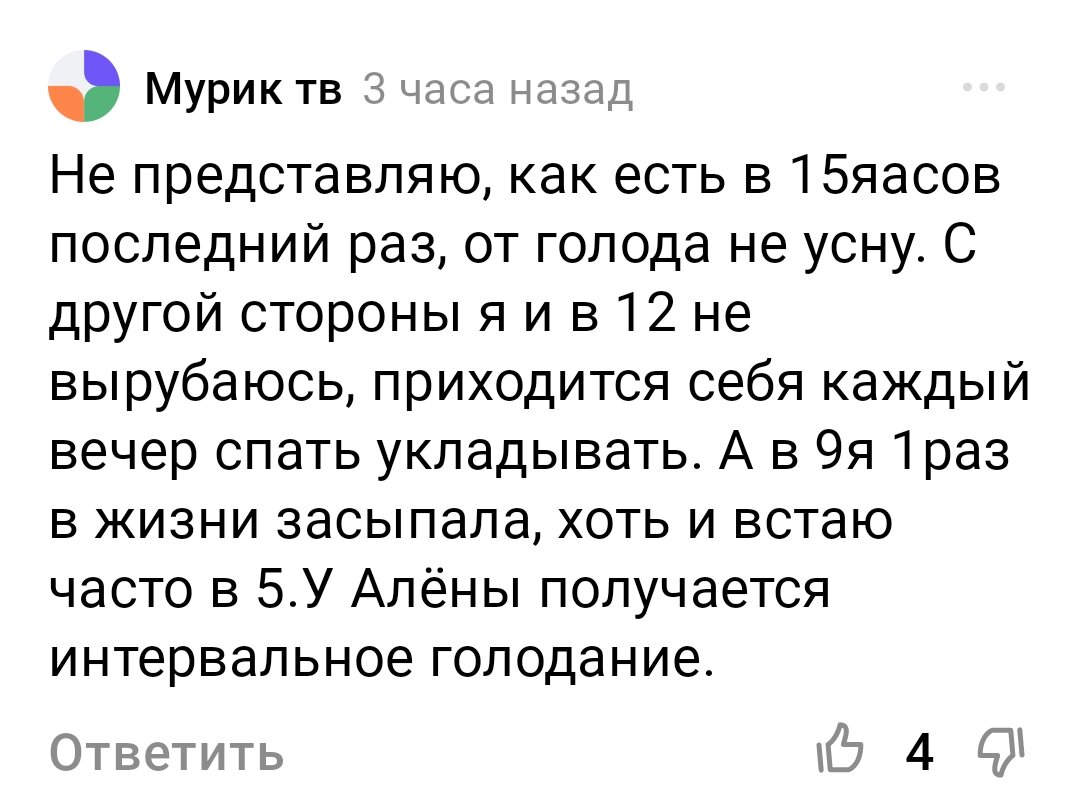 Мурик тв 3 часа назад

Не представляю, как есть в 15яасов последний раз, от голода не усну. С другой стороны я и в 12 не вырубаюсь, приходится себя каждый вечер спать укладывать. А в 9я 1раз в жизни засыпала, хоть и встаю часто в 5.У Алёны получается интервальное голодание.

Ответить

4